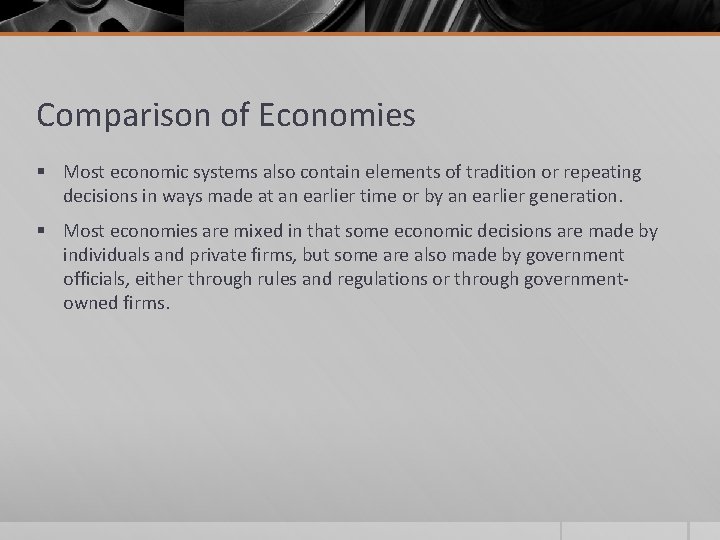 Comparison of Economies

▪ Most economic systems also contain elements of tradition or repeating decisions in ways made at an earlier time or by an earlier generation.

▪ Most economies are mixed in that some economic decisions are made by individuals and private firms, but some are also made by government officials, either through rules and regulations or through government-owned firms.